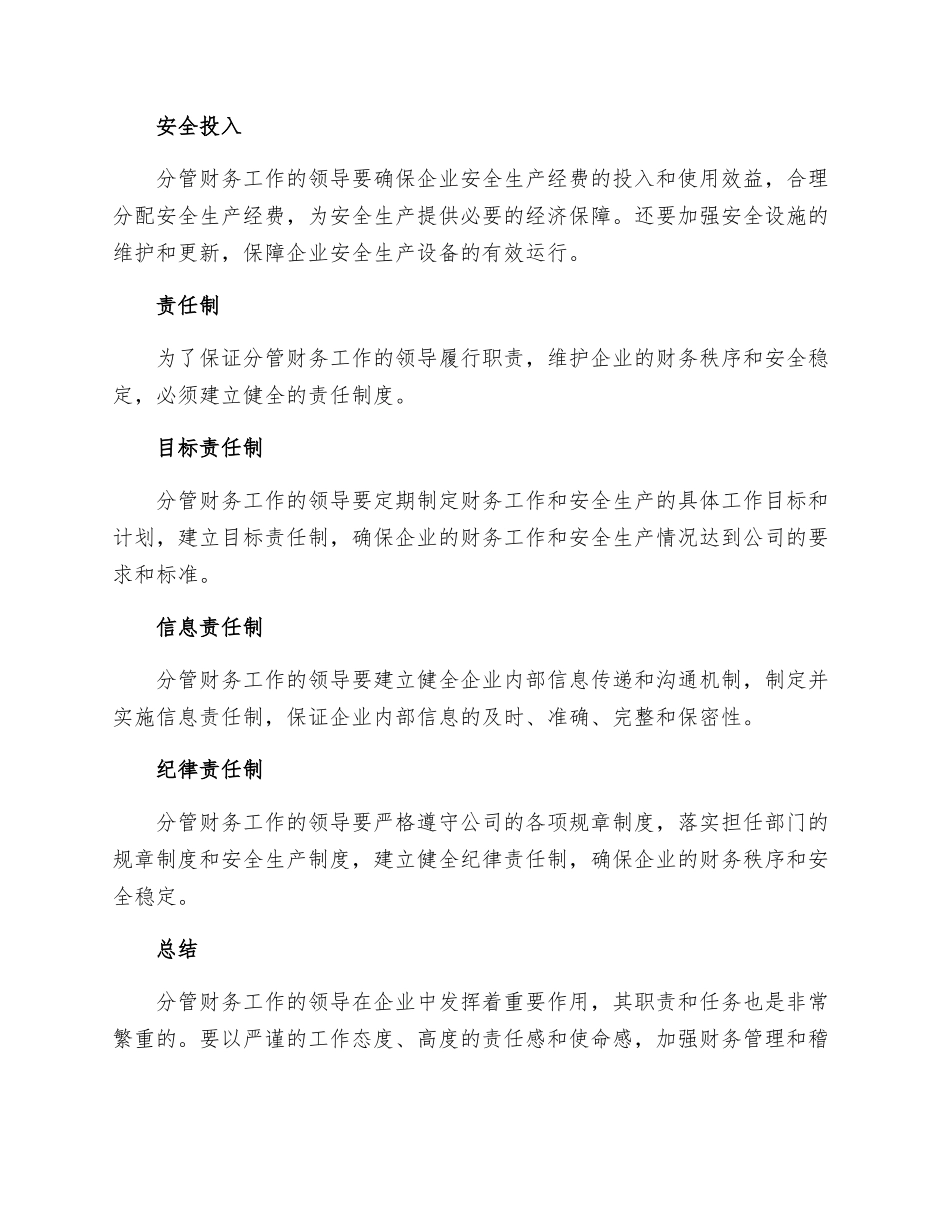 安全投入

分管财务工作的领导要确保企业安全生产经费的投入和使用效益，合理分配安全生产经费，为安全生产提供必要的经济保障。还要加强安全设施的维护和更新，保障企业安全生产设备的有效运行。

责任制

为了保证分管财务工作的领导履行职责，维护企业的财务秩序和安全稳定，必须建立健全的责任制度。

目标责任制

分管财务工作的领导要定期制定财务工作和安全生产的具体工作目标和计划，建立目标责任制，确保企业的财务工作和安全生产情况达到公司的要求和标准。

信息责任制

分管财务工作的领导要建立健全企业内部信息传递和沟通机制，制定并实施信息责任制，保证企业内部信息的及时、准确、完整和保密性。

纪律责任制

分管财务工作的领导要严格遵守公司的各项规章制度，落实担任部门的规章制度和安全生产制度，建立健全纪律责任制，确保企业的财务秩序和安全稳定。

总结

分管财务工作的领导在企业中发挥着重要作用，其职责和任务也是非常繁重的。要以严谨的工作态度、高度的责任感和使命感，加强财务管理和稽